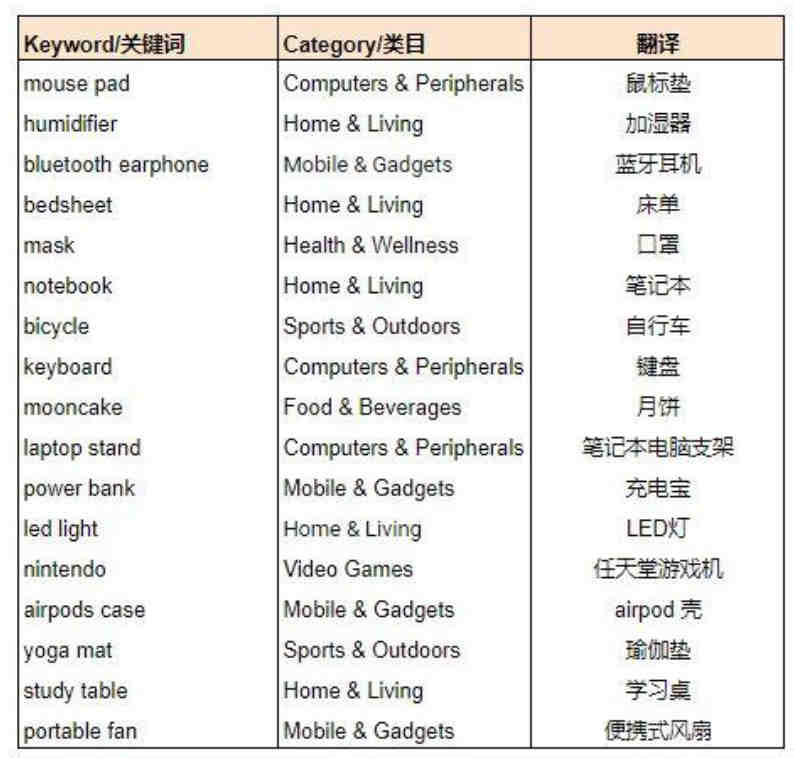 | Keyword/关键词 | Category/类目 | 翻译 |
|---|---|---|
| mouse pad | Computers & Peripherals | 鼠标垫 |
| humidifier | Home & Living | 加湿器 |
| bluetooth earphone | Mobile & Gadgets | 蓝牙耳机 |
| bedsheet | Home & Living | 床单 |
| mask | Health & Wellness | 口罩 |
| notebook | Home & Living | 笔记本 |
| bicycle | Sports & Outdoors | 自行车 |
| keyboard | Computers & Peripherals | 键盘 |
| mooncake | Food & Beverages | 月饼 |
| laptop stand | Computers & Peripherals | 笔记本电脑支架 |
| power bank | Mobile & Gadgets | 充电宝 |
| led light | Home & Living | LED灯 |
| nintendo | Video Games | 任天堂游戏机 |
| airpods case | Mobile & Gadgets | airpod 壳 |
| yoga mat | Sports & Outdoors | 瑜伽垫 |
| study table | Home & Living | 学习桌 |
| portable fan | Mobile & Gadgets | 便携式风扇 |